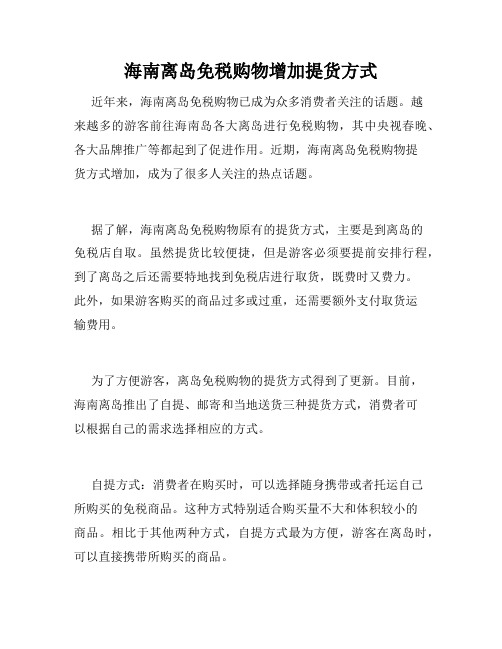 海南离岛免税购物增加提货方式

近年来，海南离岛免税购物已成为众多消费者关注的话题。越来越多的游客前往海南岛各大离岛进行免税购物，其中央视春晚、各大品牌推广等都起到了促进作用。近期，海南离岛免税购物提货方式增加，成为了很多人关注的热点话题。

据了解，海南离岛免税购物原有的提货方式，主要是到离岛的免税店自取。虽然提货比较便捷，但是游客必须要提前安排行程，到了离岛之后还需要特地找到免税店进行取货，既费时又费力。此外，如果游客购买的商品过多或过重，还需要额外支付取货运输费用。

为了方便游客，离岛免税购物的提货方式得到了更新。目前，海南离岛推出了自提、邮寄和当地送货三种提货方式，消费者可以根据自己的需求选择相应的方式。

自提方式：消费者在购买时，可以选择随身携带或者托运自己所购买的免税商品。这种方式特别适合购买量不大和体积较小的商品。相比于其他两种方式，自提方式最为方便，游客在离岛时，可以直接携带所购买的商品。